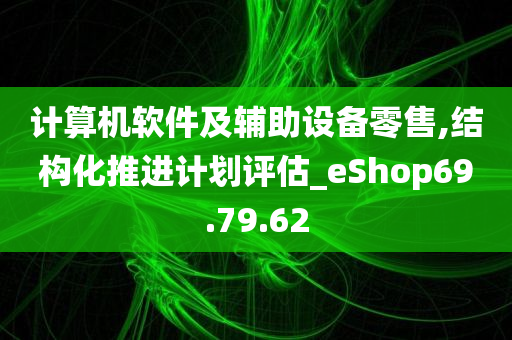 计算机软件及辅助设备零售,结构化推进计划评估_eShop69.79.62